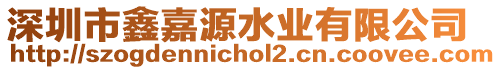 深圳市鑫嘉源水业有限公司
http://szogdennichol2.cn.coovee.com